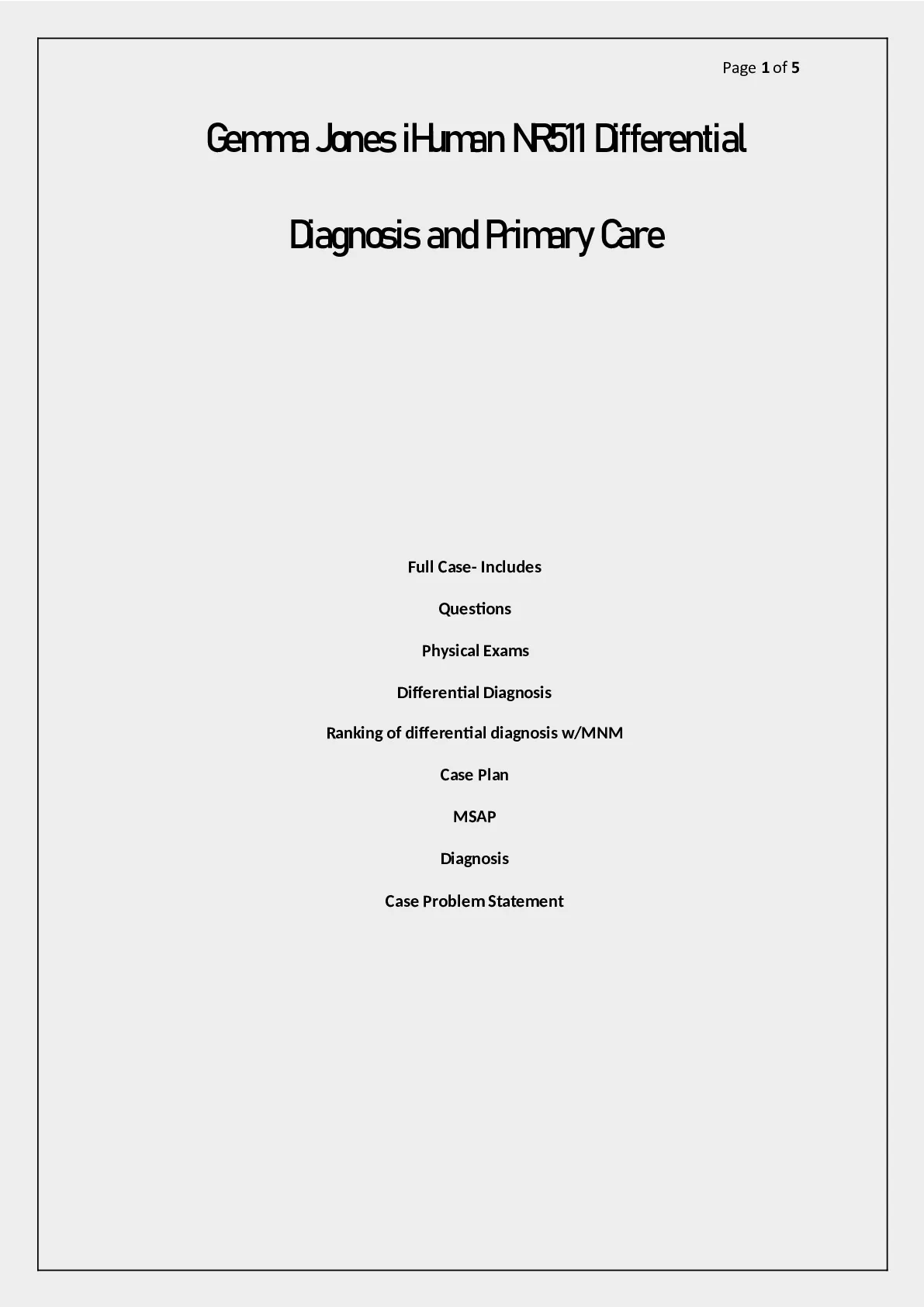 Page 1 of 5

Gemma Jones iHuman NR511 Differential Diagnosis and Primary Care

Full Case- Includes

Questions

Physical Exams

Differential Diagnosis

Ranking of differential diagnosis w/MNM

Case Plan

MSAP

Diagnosis

Case Problem Statement